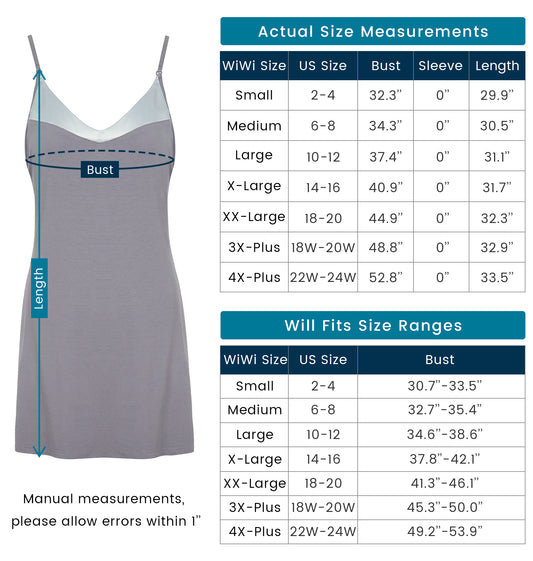 Bust

Length

Manual measurements, please allow errors within 1"

Actual Size Measurements

| WiWi Size | US Size | Bust | Sleeve | Length |
|---|---|---|---|---|
| Small | 2-4 | 32.3" | 0" | 29.9" |
| Medium | 6-8 | 34.3" | 0" | 30.5" |
| Large | 10-12 | 37.4" | 0" | 31.1" |
| X-Large | 14-16 | 40.9" | 0" | 31.7" |
| XX-Large | 18-20 | 44.9" | 0" | 32.3" |
| 3X-Plus | 18W-20W | 48.8" | 0" | 32.9" |
| 4X-Plus | 22W-24W | 52.8" | 0" | 33.5" |

Will Fits Size Ranges

| WiWi Size | US Size | Bust |
|---|---|---|
| Small | 2-4 | 30.7"-33.5" |
| Medium | 6-8 | 32.7"-35.4" |
| Large | 10-12 | 34.6"-38.6" |
| X-Large | 14-16 | 37.8"-42.1" |
| XX-Large | 18-20 | 41.3"-46.1" |
| 3X-Plus | 18W-20W | 45.3"-50.0" |
| 4X-Plus | 22W-24W | 49.2"-53.9" |